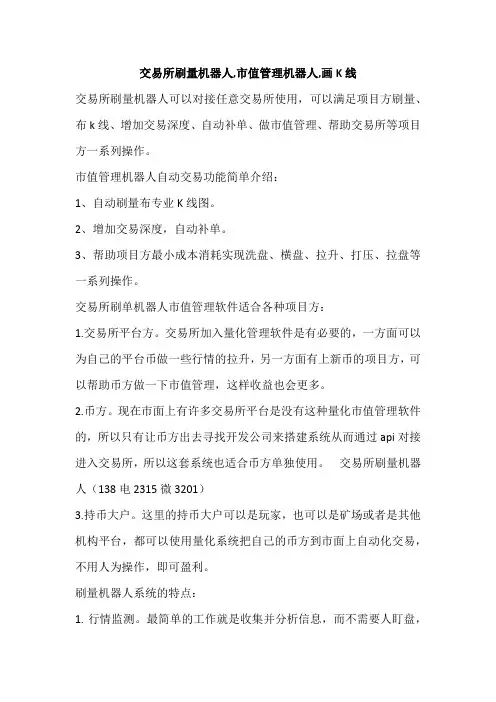 交易所刷量机器人.市值管理机器人.画 K 线

交易所刷量机器人可以对接任意交易所使用，可以满足项目方刷量、布 k 线、增加交易深度、自动补单、做市值管理、帮助交易所等项目方一系列操作。

市值管理机器人自动交易功能简单介绍：

1、自动刷量布专业 K 线图。

2、增加交易深度，自动补单。

3、帮助项目方最小成本消耗实现洗盘、横盘、拉升、打压、拉盘等一系列操作。

交易所刷单机器人市值管理软件适合各种项目方：

1.交易所平台方。交易所加入量化管理软件是有必要的，一方面可以为自己的平台币做一些行情的拉升，另一方面有上新币的项目方，可以帮助币方做一下市值管理，这样收益也会更多。

2.币方。现在市面上有许多交易所平台是没有这种量化市值管理软件的，所以只有让币方出去寻找开发公司来搭建系统从而通过 api 对接进入交易所，所以这套系统也适合币方单独使用。 交易所刷量机器人（138 电 2315 微 3201）

3.持币大户。这里的持币大户可以是玩家，也可以是矿场或者是其他机构平台，都可以使用量化系统把自己的币方到市面上自动化交易，不用人为操作，即可盈利。

刷量机器人系统的特点：

1. 行情监测。最简单的工作就是收集并分析信息，而不需要人盯盘，